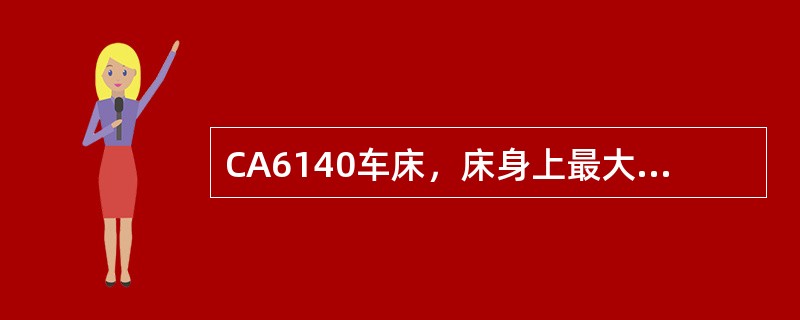 CA6140车床，床身上最大...